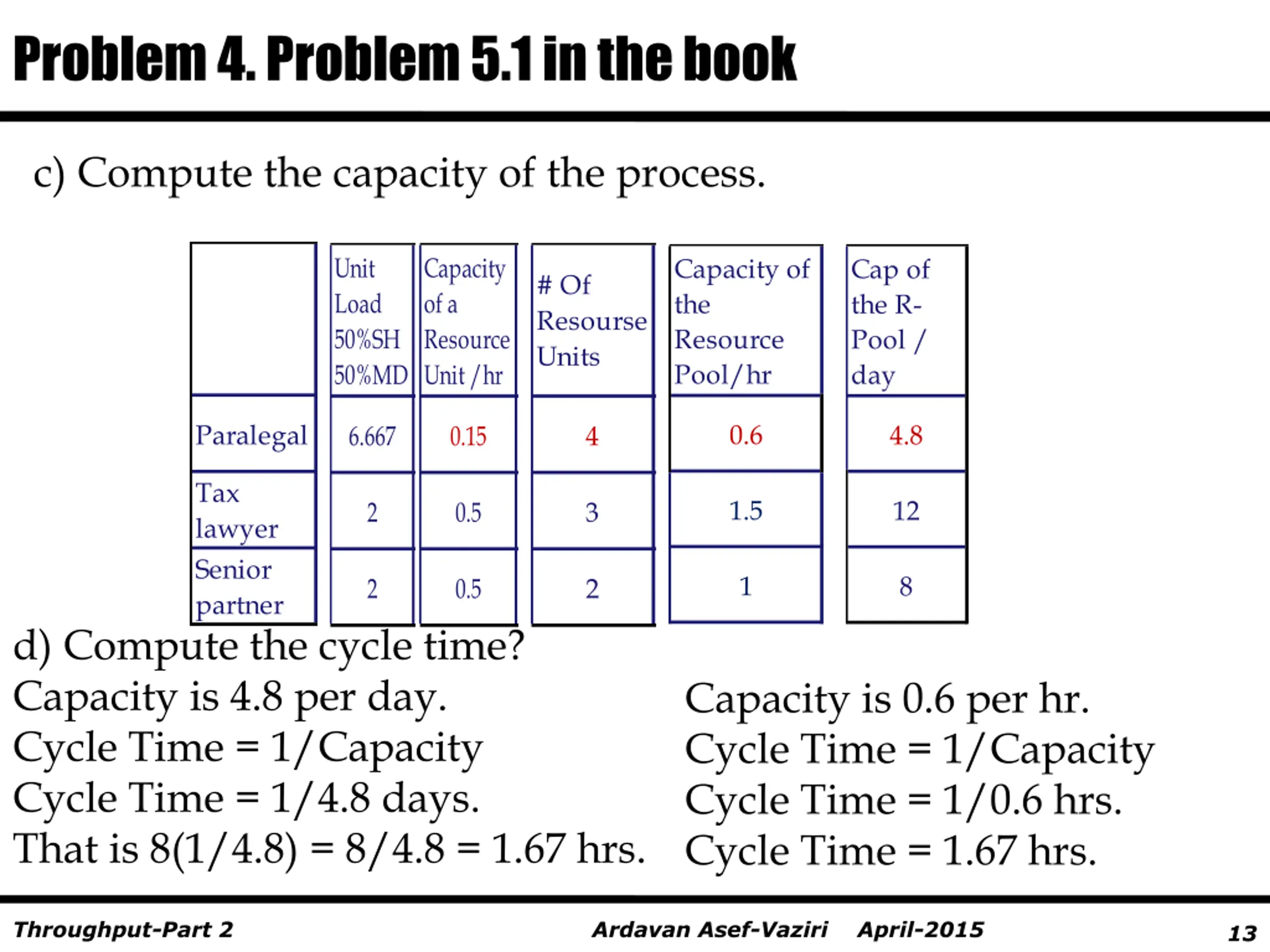 Problem 4. Problem 5.1 in the book

c) Compute the capacity of the process.

| | Unit Load 50%SH 50%MD | Capacity of a Resource Unit /hr | # Of Resourse Units | Capacity of the Resource Pool/hr | Cap of the R-Pool / day |
|---|---|---|---|---|---|
| Paralegal | 6.667 | 0.15 | 4 | 0.6 | 4.8 |
| Tax lawyer | 2 | 0.5 | 3 | 1.5 | 12 |
| Senior partner | 2 | 0.5 | 2 | 1 | 8 |

d) Compute the cycle time?

Capacity is 4.8 per day.
Cycle Time = 1/Capacity
Cycle Time = 1/4.8 days.
That is 8(1/4.8) = 8/4.8 = 1.67 hrs.

Capacity is 0.6 per hr.
Cycle Time = 1/Capacity
Cycle Time = 1/0.6 hrs.
Cycle Time = 1.67 hrs.

Throughput-Part 2 Ardavan Asef-Vaziri April-2015 13